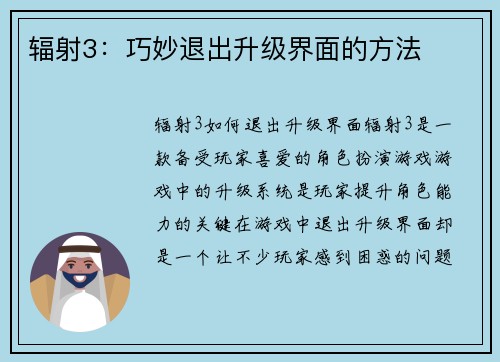 辐射3：巧妙退出升级界面的方法

辐射3如何退出升级界面辐射3是一款备受玩家喜爱的角色扮演游戏游戏中的升级系统是玩家提升角色能力的关键在游戏中退出升级界面却是一个让不少玩家感到困惑的问题